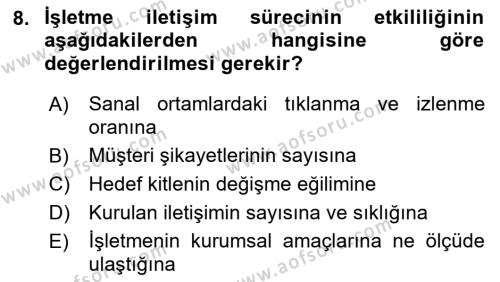 8. İşletme iletişim sürecinin etkililiğinin aşağıdakilerden hangisine göre değerlendirilmesi gerekir?

A) Sanal ortamlardaki tıklanma ve izlenme oranına
B) Müşteri şikayetlerinin sayısına
C) Hedef kitlenin değişme eğilimine
D) Kurulan iletişimin sayısına ve sıklığına
E) İşletmenin kurumsal amaçlarına ne ölçüde ulaştığına

www.aofsoru.com